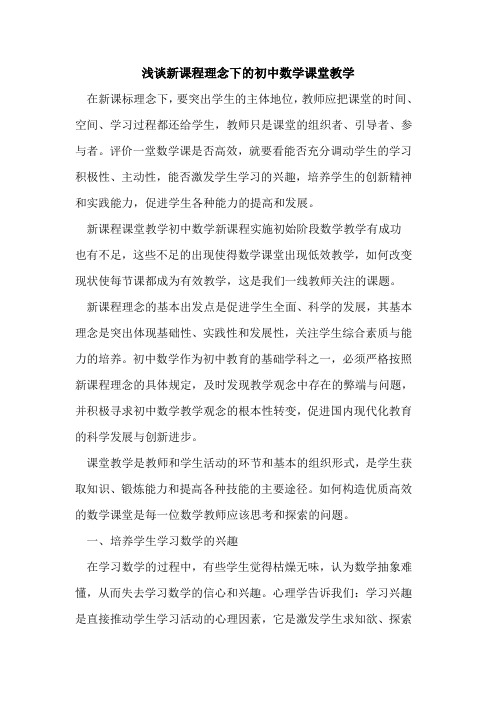 浅谈新课程理念下的初中数学课堂教学

在新课标理念下，要突出学生的主体地位，教师应把课堂的时间、空间、学习过程都还给学生，教师只是课堂的组织者、引导者、参与者。评价一堂数学课是否高效，就要看能否充分调动学生的学习积极性、主动性，能否激发学生学习的兴趣，培养学生的创新精神和实践能力，促进学生各种能力的提高和发展。

新课程课堂教学初中数学新课程实施初始阶段数学教学有成功也有不足，这些不足的出现使得数学课堂出现低效教学，如何改变现状使每节课都成为有效教学，这是我们一线教师关注的课题。

新课程理念的基本出发点是促进学生全面、科学的发展，其基本理念是突出体现基础性、实践性和发展性，关注学生综合素质与能力的培养。初中数学作为初中教育的基础学科之一，必须严格按照新课程理念的具体规定，及时发现教学观念中存在的弊端与问题，并积极寻求初中数学教学观念的根本性转变，促进国内现代化教育的科学发展与创新进步。

课堂教学是教师和学生活动的环节和基本的组织形式，是学生获取知识、锻炼能力和提高各种技能的主要途径。如何构造优质高效的数学课堂是每一位数学教师应该思考和探索的问题。

一、培养学生学习数学的兴趣

在学习数学的过程中，有些学生觉得枯燥无味，认为数学抽象难懂，从而失去学习数学的信心和兴趣。心理学告诉我们：学习兴趣是直接推动学生学习活动的心理因素，它是激发学生求知欲、探索